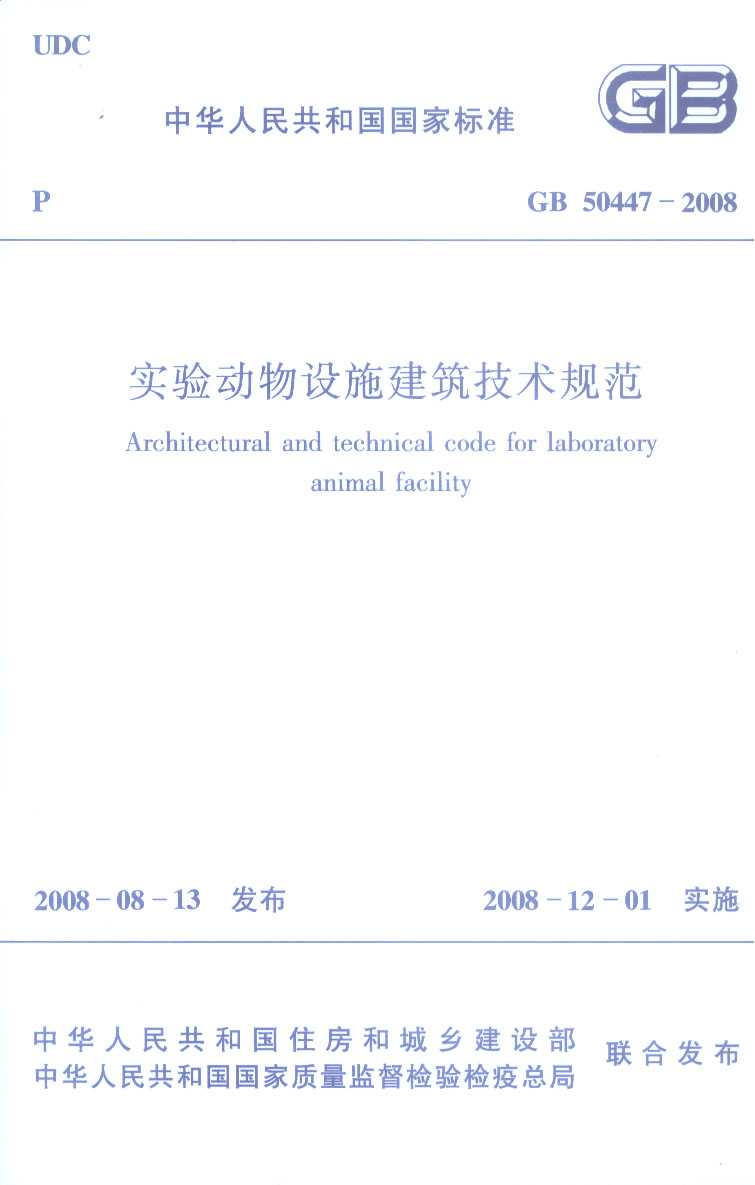 UDC

中华人民共和国国家标准

GB

P

GB 50447－2008

实验动物设施建筑技术规范

Architectural and technical code for laboratory animal facility

2008－08－13 发布

2008－12－01 实施

中华人民共和国住房和城乡建设部
中华人民共和国国家质量监督检验检疫总局

联合发布